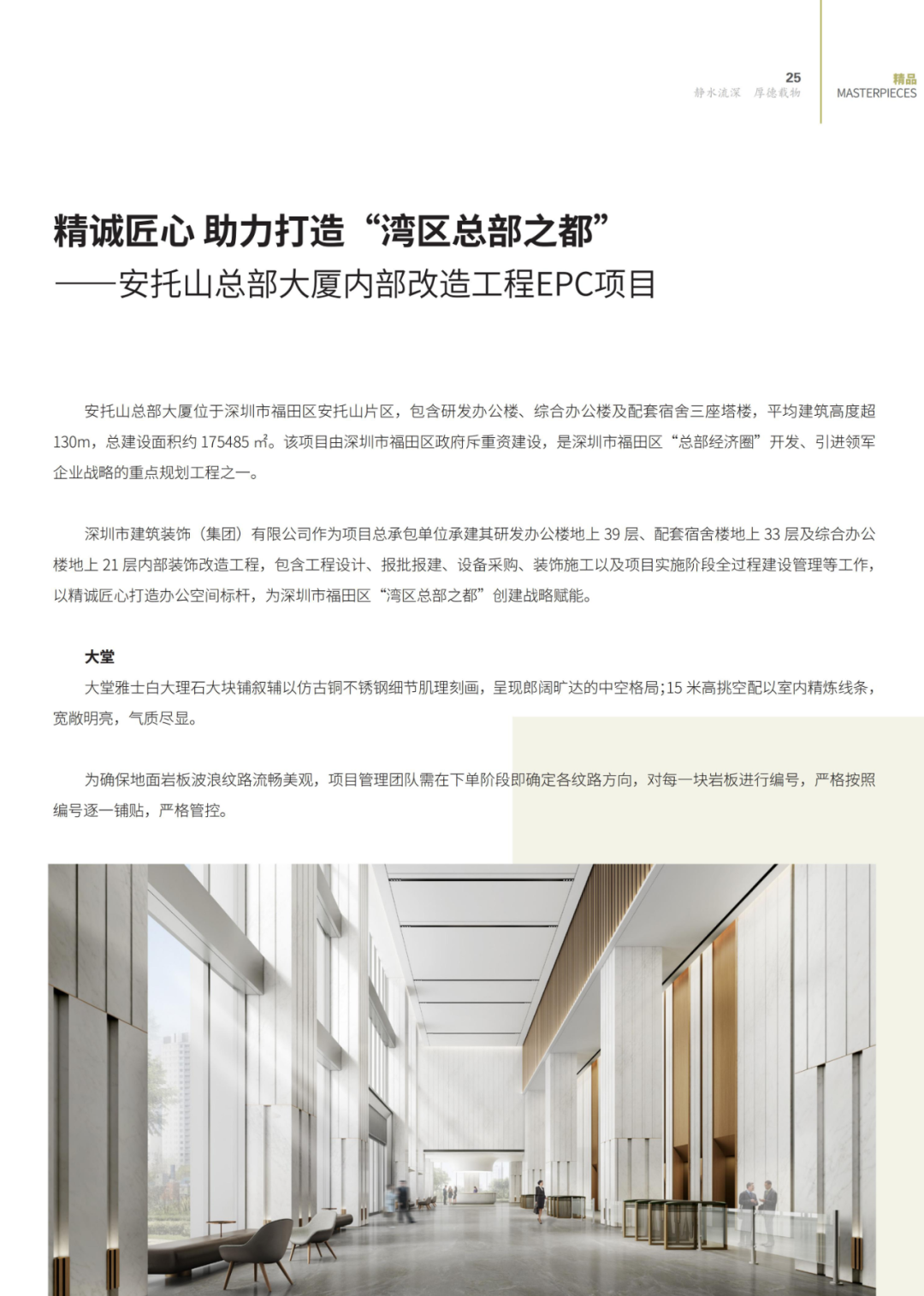 25
静水流深 厚德载物

精品
MASTERPIECES

精诚匠心 助力打造“湾区总部之都”
——安托山总部大厦内部改造工程EPC项目

安托山总部大厦位于深圳市福田区安托山片区，包含研发办公楼、综合办公楼及配套宿舍三座塔楼，平均建筑高度超130m，总建设面积约 175485 ㎡。该项目由深圳市福田区政府斥重资建设，是深圳市福田区“总部经济圈”开发、引进领军企业战略的重点规划工程之一。

深圳市建筑装饰（集团）有限公司作为项目总承包单位承建其研发办公楼地上 39 层、配套宿舍楼地上 33 层及综合办公楼地上 21 层内部装饰改造工程，包含工程设计、报批报建、设备采购、装饰施工以及项目实施阶段全过程建设管理等工作，以精诚匠心打造办公空间标杆，为深圳市福田区“湾区总部之都”创建战略赋能。

大堂
大堂雅士白大理石大块铺叙辅以仿古铜不锈钢细节肌理刻画，呈现郎阔旷达的中空格局;15 米高挑空配以室内精炼线条，宽敞明亮，气质尽显。

为确保地面岩板波浪纹路流畅美观，项目管理团队需在下单阶段即确定各纹路方向，对每一块岩板进行编号，严格按照编号逐一铺贴，严格管控。